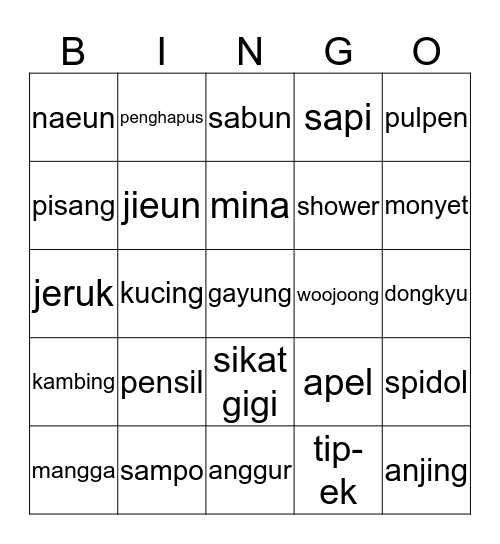 | B | I | N | G | O |
|---|---|---|---|---|
| naeun | penghapus | sabun | sapi | pulpen |
| pisang | jieun | mina | shower | monyet |
| jeruk | kucing | gayung | woojoong | dongkyu |
| kambing | pensil | sikat gigi | apel | spidol |
| mangga | sampo | anggur | tip-ek | anjing |